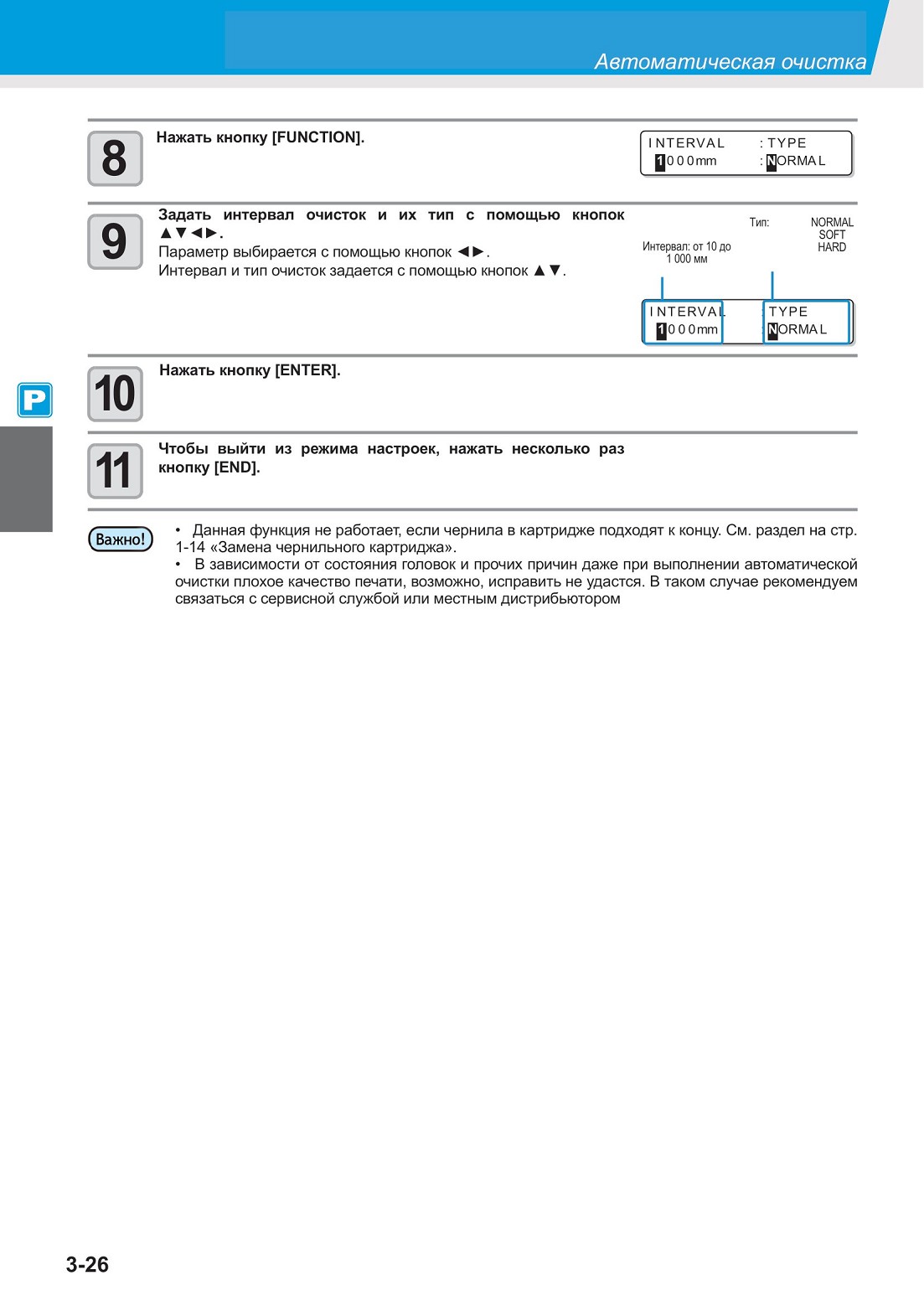 Автоматическая очистка

8

Нажать кнопку [FUNCTION].

INTERVAL : TYPE
1000mm : NORMAL

9

Задать интервал очисток и их тип с помощью кнопок ▲▼◄►.

Параметр выбирается с помощью кнопок ◄►.
Интервал и тип очисток задается с помощью кнопок ▲▼.

Тип:

NORMAL
SOFT
HARD

Интервал: от 10 до 1 000 мм

INTERVAL : TYPE
1000mm : NORMAL

P

10

Нажать кнопку [ENTER].

11

Чтобы выйти из режима настроек, нажать несколько раз кнопку [END].

Важно!

• Данная функция не работает, если чернила в картридже подходят к концу. См. раздел на стр. 1-14 «Замена чернильного картриджа».
• В зависимости от состояния головок и прочих причин даже при выполнении автоматической очистки плохое качество печати, возможно, исправить не удастся. В таком случае рекомендуем связаться с сервисной службой или местным дистрибьютором

3-26